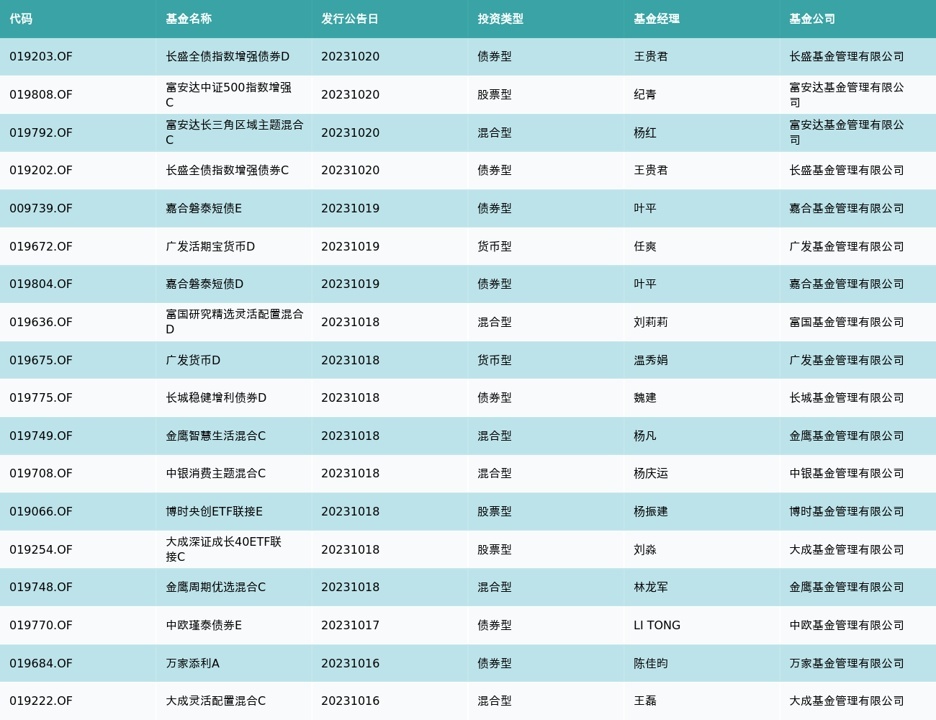 | 代码 | 基金名称 | 发行公告日 | 投资类型 | 基金经理 | 基金公司 |
|---|---|---|---|---|---|
| 019203.OF | 长盛全债指数增强债券D | 20231020 | 债券型 | 王贵君 | 长盛基金管理有限公司 |
| 019808.OF | 富安达中证500指数增强C | 20231020 | 股票型 | 纪青 | 富安达基金管理有限公司 |
| 019792.OF | 富安达长三角区域主题混合C | 20231020 | 混合型 | 杨红 | 富安达基金管理有限公司 |
| 019202.OF | 长盛全债指数增强债券C | 20231020 | 债券型 | 王贵君 | 长盛基金管理有限公司 |
| 009739.OF | 嘉合磐泰短债E | 20231019 | 债券型 | 叶平 | 嘉合基金管理有限公司 |
| 019672.OF | 广发活期宝货币D | 20231019 | 货币型 | 任爽 | 广发基金管理有限公司 |
| 019804.OF | 嘉合磐泰短债D | 20231019 | 债券型 | 叶平 | 嘉合基金管理有限公司 |
| 019636.OF | 富国研究精选灵活配置混合D | 20231018 | 混合型 | 刘莉莉 | 富国基金管理有限公司 |
| 019675.OF | 广发货币D | 20231018 | 货币型 | 温秀娟 | 广发基金管理有限公司 |
| 019775.OF | 长城稳健增利债券D | 20231018 | 债券型 | 魏建 | 长城基金管理有限公司 |
| 019749.OF | 金鹰智慧生活混合C | 20231018 | 混合型 | 杨凡 | 金鹰基金管理有限公司 |
| 019708.OF | 中银消费主题混合C | 20231018 | 混合型 | 杨庆运 | 中银基金管理有限公司 |
| 019066.OF | 博时央创ETF联接E | 20231018 | 股票型 | 杨振建 | 博时基金管理有限公司 |
| 019254.OF | 大成深证成长40ETF联接C | 20231018 | 股票型 | 刘淼 | 大成基金管理有限公司 |
| 019748.OF | 金鹰周期优选混合C | 20231018 | 混合型 | 林龙军 | 金鹰基金管理有限公司 |
| 019770.OF | 中欧瑾泰债券E | 20231017 | 债券型 | LI TONG | 中欧基金管理有限公司 |
| 019684.OF | 万家添利A | 20231016 | 债券型 | 陈佳昀 | 万家基金管理有限公司 |
| 019222.OF | 大成灵活配置混合C | 20231016 | 混合型 | 王磊 | 大成基金管理有限公司 |